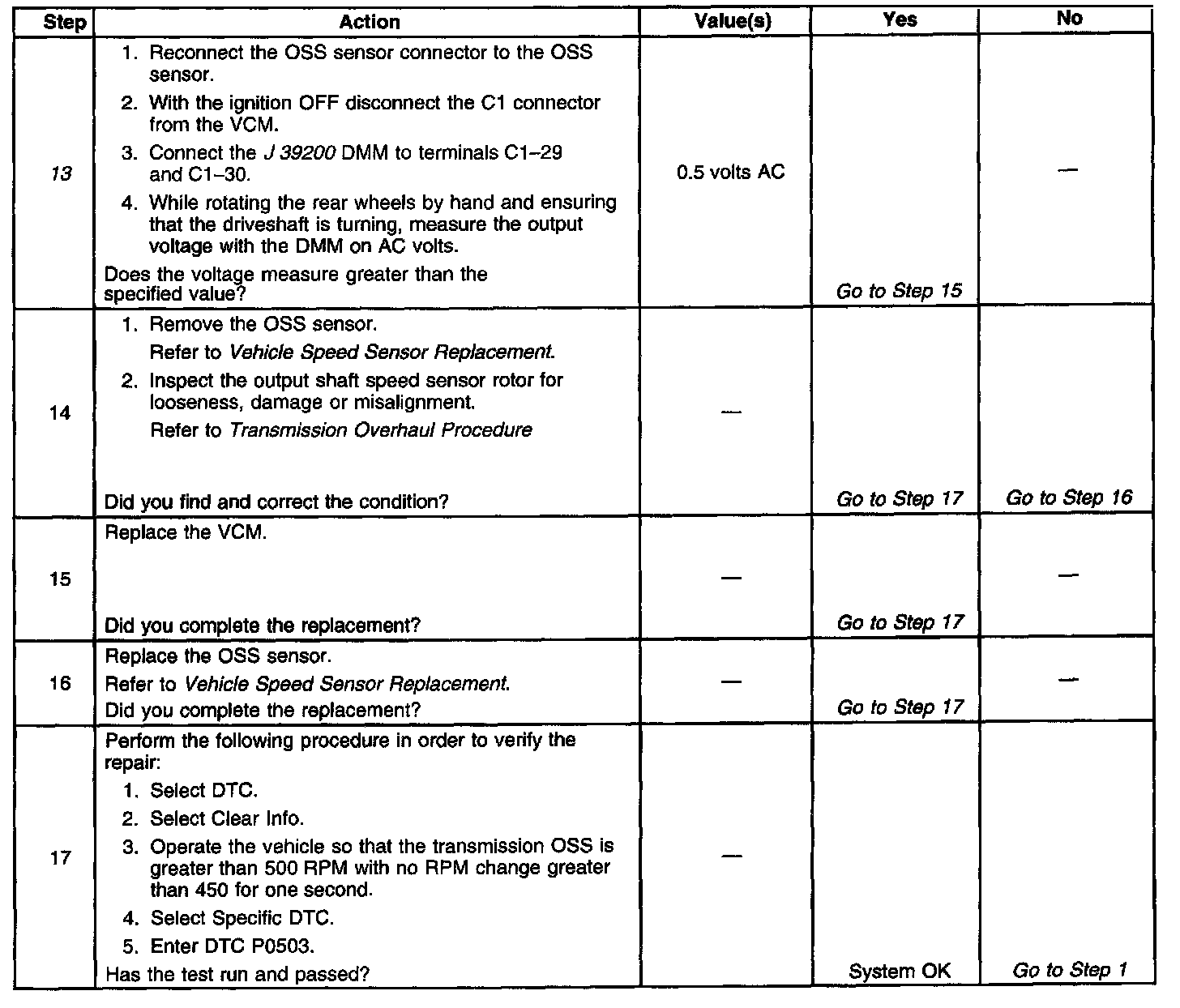 | Step | Action | Value(s) | Yes | No |
|---|---|---|---|---|
| 13 | 1. Reconnect the OSS sensor connector to the OSS sensor. 2. With the ignition OFF disconnect the C1 connector from the VCM. 3. Connect the J 39200 DMM to terminals C1–29 and C1–30. 4. While rotating the rear wheels by hand and ensuring that the driveshaft is turning, measure the output voltage with the DMM on AC volts. Does the voltage measure greater than the specified value? | 0.5 volts AC | Go to Step 15 | — |
| 14 | 1. Remove the OSS sensor. Refer to Vehicle Speed Sensor Replacement. 2. Inspect the output shaft speed sensor rotor for looseness, damage or misalignment. Refer to Transmission Overhaul Procedure Did you find and correct the condition? | — | Go to Step 17 | Go to Step 16 |
| 15 | Replace the VCM. Did you complete the replacement? | — | Go to Step 17 | — |
| 16 | Replace the OSS sensor. Refer to Vehicle Speed Sensor Replacement. Did you complete the replacement? | — | Go to Step 17 | — |
| 17 | Perform the following procedure in order to verify the repair: 1. Select DTC. 2. Select Clear Info. 3. Operate the vehicle so that the transmission OSS is greater than 500 RPM with no RPM change greater than 450 for one second. 4. Select Specific DTC. 5. Enter DTC P0503. Has the test run and passed? | — | System OK | Go to Step 1 |